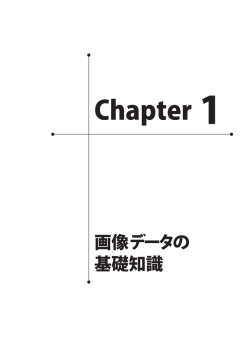 Chapter 1

画像データの
基礎知識